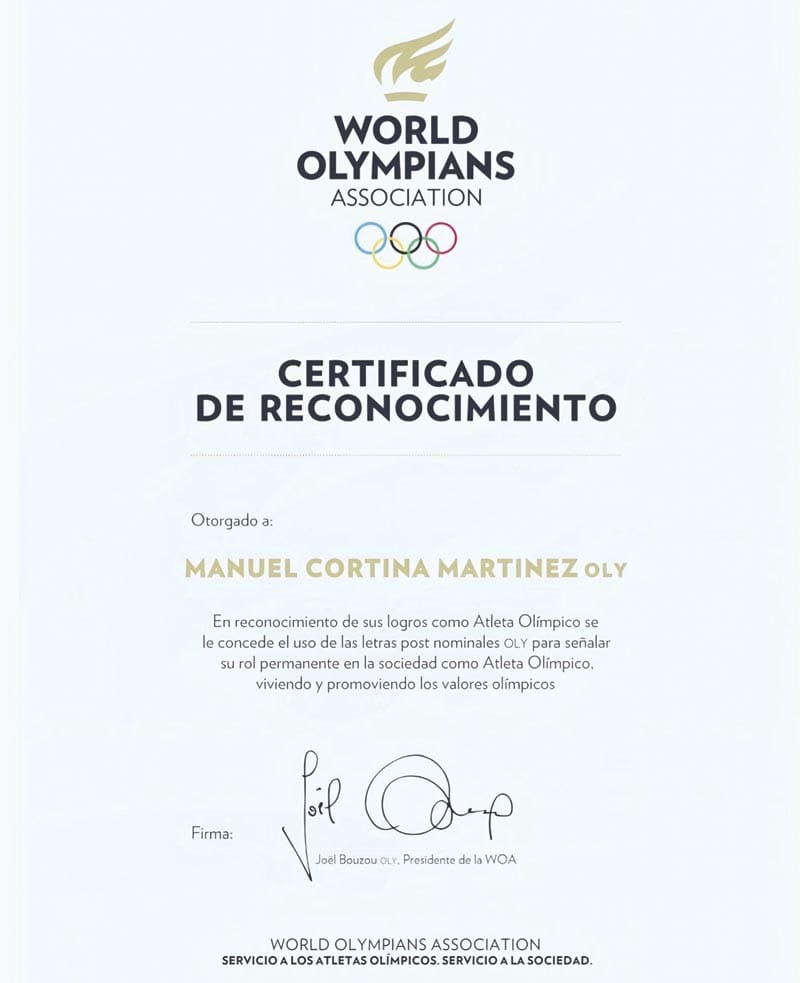 WORLD
OLYMPIANS
ASSOCIATION

CERTIFICADO
DE RECONOCIMIENTO

Otorgado a:

MANUEL CORTINA MARTINEZ OLY

En reconocimiento de sus logros como Atleta Olímpico se le concede el uso de las letras post nominales OLY para señalar su rol permanente en la sociedad como Atleta Olímpico, viviendo y promoviendo los valores olímpicos

Firma:

Joël Bouzou OLY, Presidente de la WOA

WORLD OLYMPIANS ASSOCIATION
SERVICIO A LOS ATLETAS OLÍMPICOS. SERVICIO A LA SOCIEDAD.